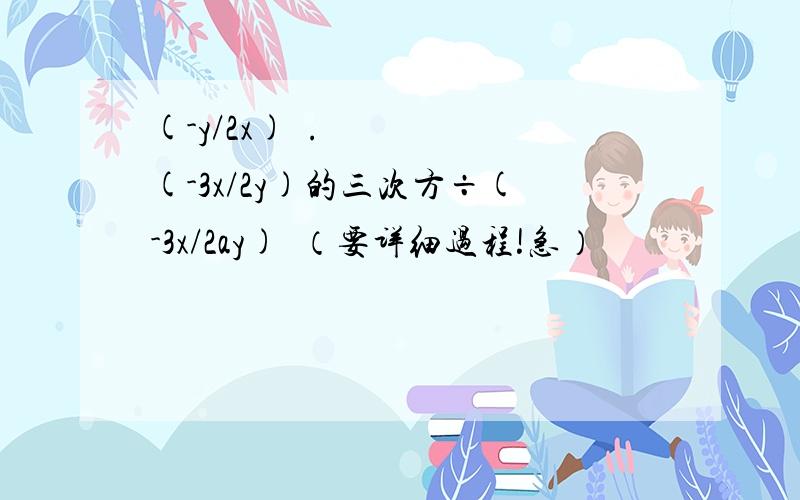 (-y/2x) .
(-3x/2y)的三次方÷(-3x/2ay) （要详细過程!急）